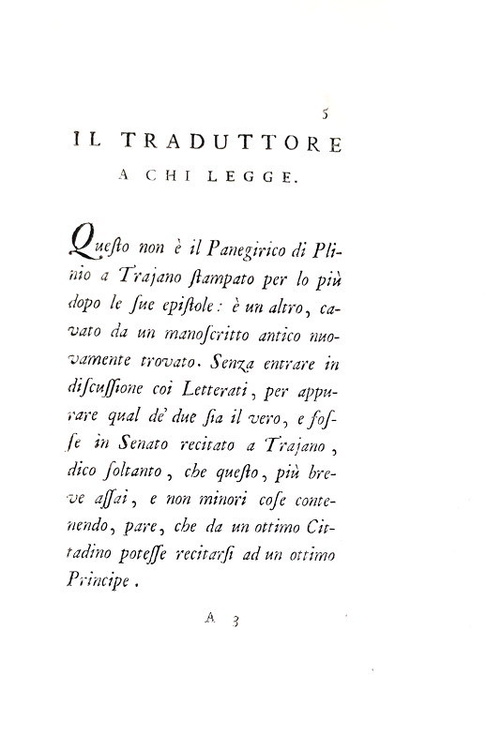 5

IL TRADUTTORE
A CHI LEGGE.

Questo non è il Panegirico di Plinio a Trajano stampato per lo più dopo le sue epistole: è un altro, cavato da un manoscritto antico nuovamente trovato. Senza entrare in discussione coi Letterati, per appurare qual de' due sia il vero, e fosse in Senato recitato a Trajano, dico soltanto, che questo, più breve assai, e non minori cose contenendo, pare, che da un ottimo Cittadino potesse recitarsi ad un ottimo Principe.

A 3